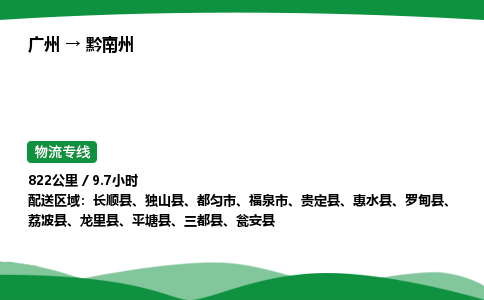 广州 → 黔南州

物流专线

822公里 / 9.7小时
配送区域：长顺县、独山县、都匀市、福泉市、贵定县、惠水县、罗甸县、荔波县、龙里县、平塘县、三都县、瓮安县